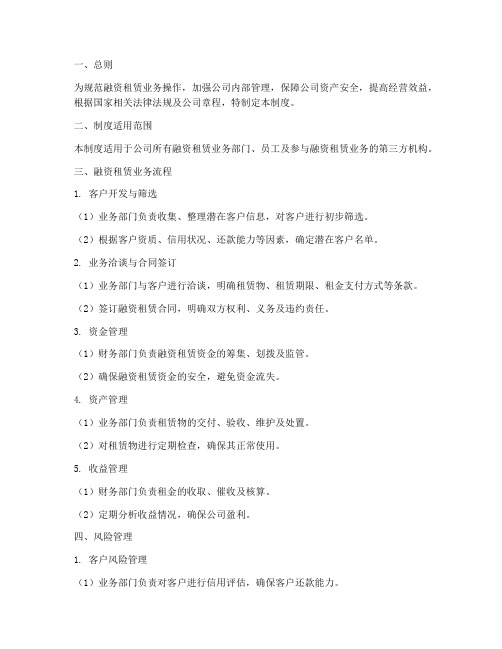 一、总则

为规范融资租赁业务操作，加强公司内部管理，保障公司资产安全，提高经营效益，根据国家相关法律法规及公司章程，特制定本制度。

二、制度适用范围

本制度适用于公司所有融资租赁业务部门、员工及参与融资租赁业务的第三方机构。

三、融资租赁业务流程

1. 客户开发与筛选

（1）业务部门负责收集、整理潜在客户信息，对客户进行初步筛选。

（2）根据客户资质、信用状况、还款能力等因素，确定潜在客户名单。

2. 业务洽谈与合同签订

（1）业务部门与客户进行洽谈，明确租赁物、租赁期限、租金支付方式等条款。

（2）签订融资租赁合同，明确双方权利、义务及违约责任。

3. 资金管理

（1）财务部门负责融资租赁资金的筹集、划拨及监管。

（2）确保融资租赁资金的安全，避免资金流失。

4. 资产管理

（1）业务部门负责租赁物的交付、验收、维护及处置。

（2）对租赁物进行定期检查，确保其正常使用。

5. 收益管理

（1）财务部门负责租金的收取、催收及核算。

（2）定期分析收益情况，确保公司盈利。

四、风险管理

1. 客户风险管理

（1）业务部门负责对客户进行信用评估，确保客户还款能力。